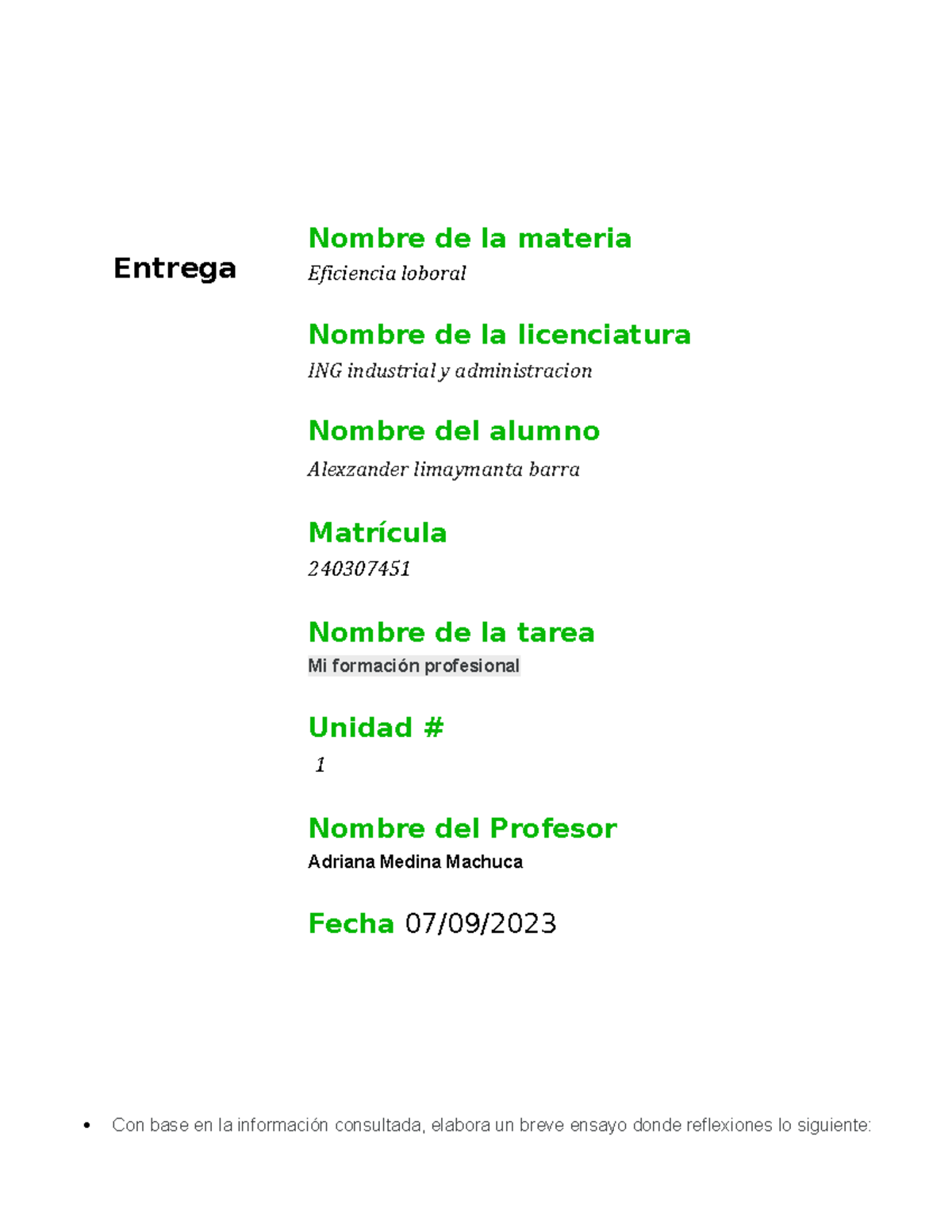 Entrega

Nombre de la materia
Eficiencia loboral

Nombre de la licenciatura
ING industrial y administracion

Nombre del alumno
Alexzander limaymanta barra

Matrícula
240307451

Nombre de la tarea
Mi formación profesional

Unidad #
1

Nombre del Profesor
Adriana Medina Machuca

Fecha 07/09/2023

• Con base en la información consultada, elabora un breve ensayo donde reflexiones lo siguiente: